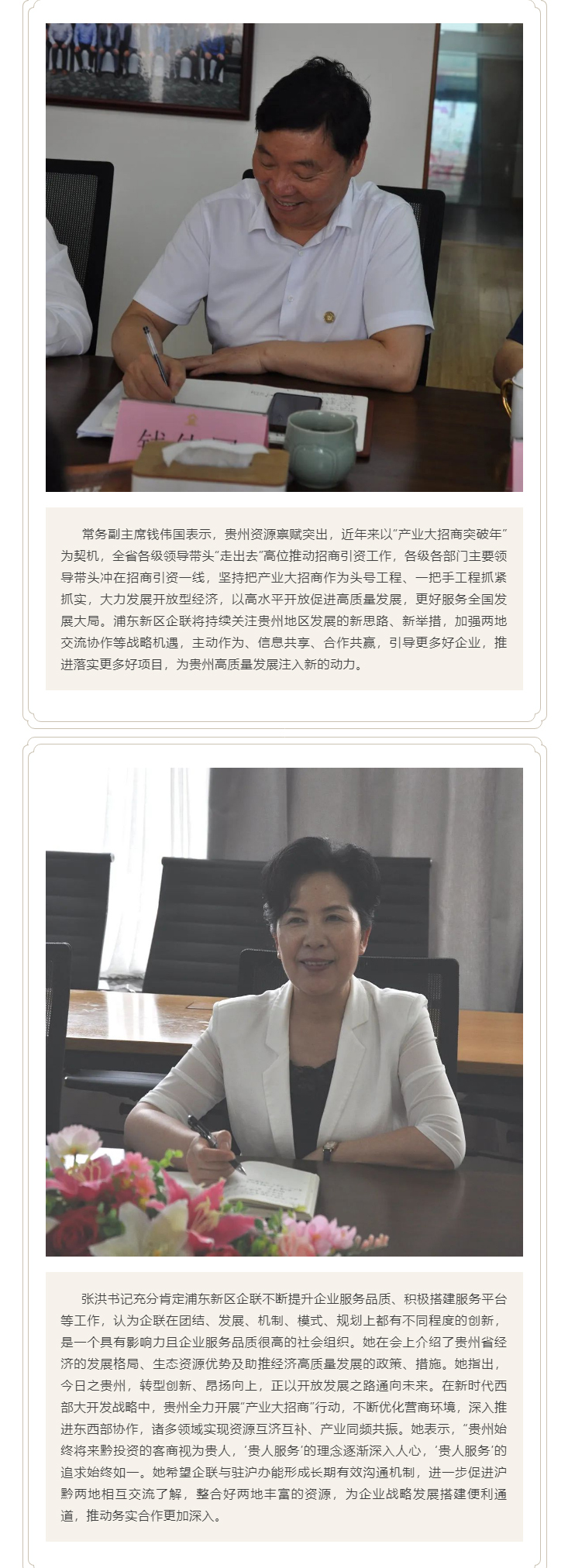 常务副主席钱伟国表示，贵州资源禀赋突出，近年来以"产业大招商突破年"为契机，全省各级领导带头"走出去"高位推动招商引资工作，各级各部门主要领导带头冲在招商引资一线，坚持把产业大招商作为头号工程、一把手工程抓紧抓实，大力发展开放型经济，以高水平开放促进高质量发展，更好服务全国发展大局。浦东新区企联将持续关注贵州地区发展的新思路、新举措，加强两地交流协作等战略机遇，主动作为、信息共享、合作共赢，引导更多好企业，推进落实更多好项目，为贵州高质量发展注入新的动力。

张洪书记充分肯定浦东新区企联不断提升企业服务品质、积极搭建服务平台等工作，认为企联在团结、发展、机制、模式、规划上都有不同程度的创新，是一个具有影响力且企业服务品质很高的社会组织。她在会上介绍了贵州省经济的发展格局、生态资源优势及助推经济高质量发展的政策、措施。她指出，今日之贵州，转型创新、昂扬向上，正以开放发展之路通向未来。在新时代西部大开发战略中，贵州全力开展"产业大招商"行动，不断优化营商环境，深入推进东西部协作，诸多领域实现资源互济互补、产业同频共振。她表示，"贵州始终将来黔投资的客商视为贵人，'贵人服务'的理念逐渐深入人心，'贵人服务'的追求始终如一。她希望企联与驻沪办能形成长期有效沟通机制，进一步促进沪黔两地相互交流了解，整合好两地丰富的资源，为企业战略发展搭建便利通道，推动务实合作更加深入。